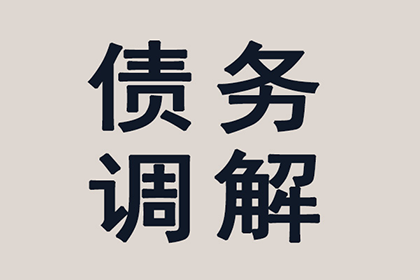 债务
调解